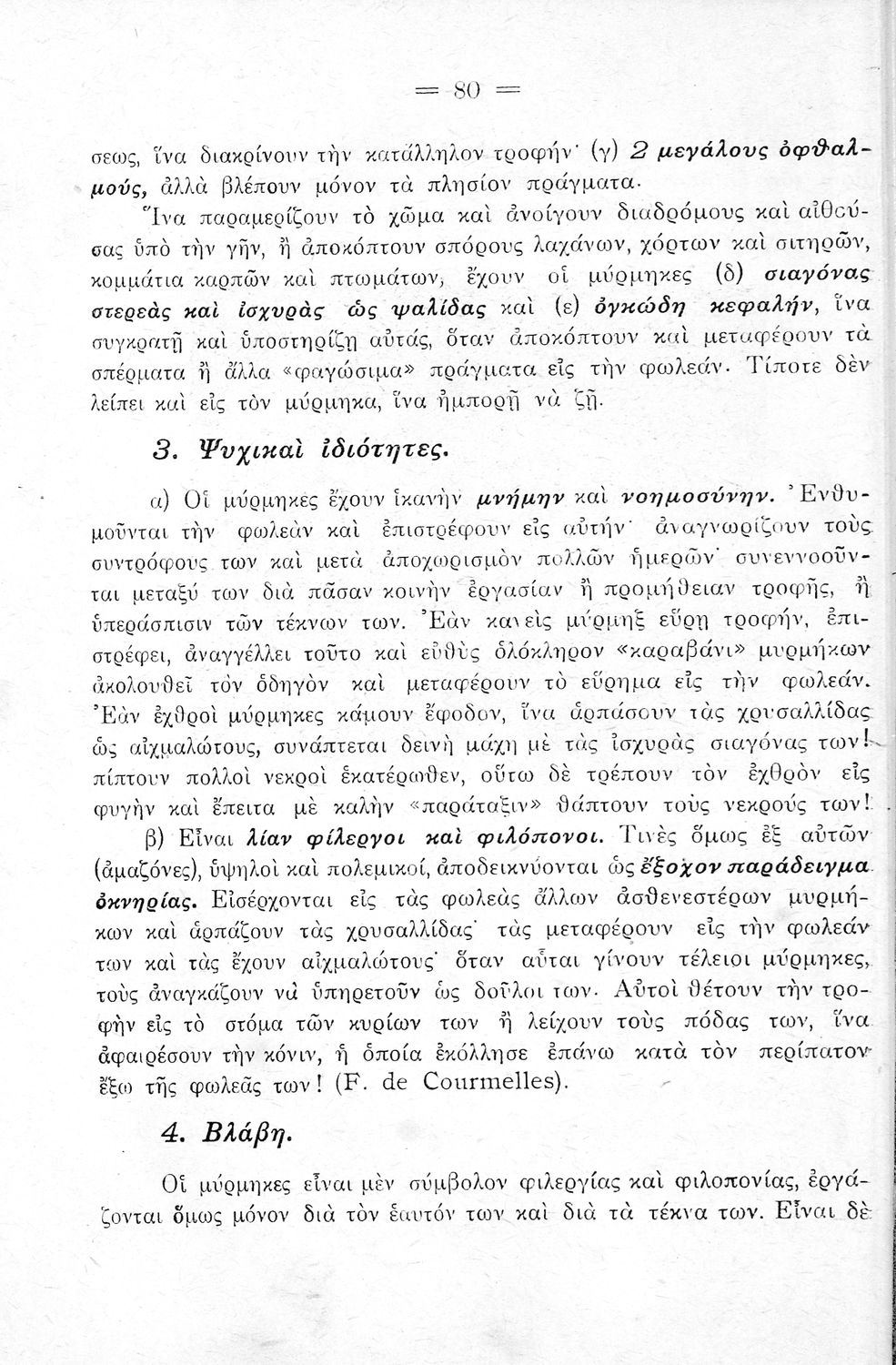 = 80 =

σεως, ἵνα διακρίνουν τὴν κατάλληλον τροφήν· (γ) 2 μεγάλους ὀφθαλμούς, ἀλλὰ βλέπουν μόνον τὰ πλησίον πράγματα.

Ἵνα παραμερίζουν τὸ χῶμα καὶ ἀνοίγουν διαδρόμους καὶ αἰθούσας ὑπὸ τὴν γῆν, ἢ ἀποκόπτουν σπόρους λαχάνων, χόρτων καὶ σιτηρῶν, κομμάτια καρπῶν καὶ πτωμάτων, ἔχουν οἱ μύρμηκες (δ) σιαγόνας στερεὰς καὶ ἰσχυρὰς ὡς ψαλίδας καὶ (ε) ὀγκώδη κεφαλήν, ἵνα συγκρατῇ καὶ ὑποστηρίζῃ αὐτάς, ὅταν ἀποκόπτουν καὶ μεταφέρουν τὰ σπέρματα ἢ ἄλλα «φαγώσιμα» πράγματα εἰς τὴν φωλεάν. Τίποτε δὲν λείπει καὶ εἰς τὸν μύρμηκα, ἵνα ἠμπορῇ νὰ ζῇ.

3. Ψυχικαὶ ἰδιότητες.

α) Οἱ μύρμηκες ἔχουν ἱκανὴν μνήμην καὶ νοημοσύνην. Ἐνθυμοῦνται τὴν φωλεὰν καὶ ἐπιστρέφουν εἰς αὐτήν· ἀναγνωρίζουν τοὺς συντρόφους των καὶ μετὰ ἀποχωρισμὸν πολλῶν ἡμερῶν· συνεννοοῦνται μεταξύ των διὰ πᾶσαν κοινὴν ἐργασίαν ἢ προμήθειαν τροφῆς, ἢ ὑπεράσπισιν τῶν τέκνων των. Ἐὰν κανεὶς μύρμηξ εὕρῃ τροφήν, ἐπιστρέφει, ἀναγγέλλει τοῦτο καὶ εὐθὺς ὁλόκληρον «καραβάνι» μυρμήκων ἀκολουθεῖ τὸν ὁδηγὸν καὶ μεταφέρουν τὸ εὕρημα εἰς τὴν φωλεάν. Ἐὰν ἐχθροὶ μύρμηκες κάμουν ἔφοδον, ἵνα ἁρπάσουν τὰς χρυσαλλίδας ὡς αἰχμαλώτους, συνάπτεται δεινὴ μάχη μὲ τὰς ἰσχυρὰς σιαγόνας των! πίπτουν πολλοὶ νεκροὶ ἑκατέρωθεν, οὕτω δὲ τρέπουν τὸν ἐχθρὸν εἰς φυγὴν καὶ ἔπειτα μὲ καλὴν «παράταξιν» θάπτουν τοὺς νεκρούς των!

β) Εἶναι λίαν φίλεργοι καὶ φιλόπονοι. Τινὲς ὅμως ἐξ αὐτῶν (ἀμαζόνες), ὑψηλοὶ καὶ πολεμικοί, ἀποδεικνύονται ὡς ἔξοχον παράδειγμα ὀκνηρίας. Εἰσέρχονται εἰς τὰς φωλεὰς ἄλλων ἀσθενεστέρων μυρμήκων καὶ ἁρπάζουν τὰς χρυσαλλίδας· τὰς μεταφέρουν εἰς τὴν φωλεάν των καὶ τὰς ἔχουν αἰχμαλώτους· ὅταν αὗται γίνουν τέλειοι μύρμηκες, τοὺς ἀναγκάζουν νὰ ὑπηρετοῦν ὡς δοῦλοι των. Αὐτοὶ θέτουν τὴν τροφὴν εἰς τὸ στόμα τῶν κυρίων των ἢ λείχουν τοὺς πόδας των, ἵνα ἀφαιρέσουν τὴν κόνιν, ἡ ὁποία ἐκόλλησε ἐπάνω κατὰ τὸν περίπατον ἔξω τῆς φωλεᾶς των! (F. de Courmelles).

4. Βλάβη.

Οἱ μύρμηκες εἶναι μὲν σύμβολον φιλεργίας καὶ φιλοπονίας, ἐργάζονται ὅμως μόνον διὰ τὸν ἑαυτόν των καὶ διὰ τὰ τέκνα των. Εἶναι δὲ